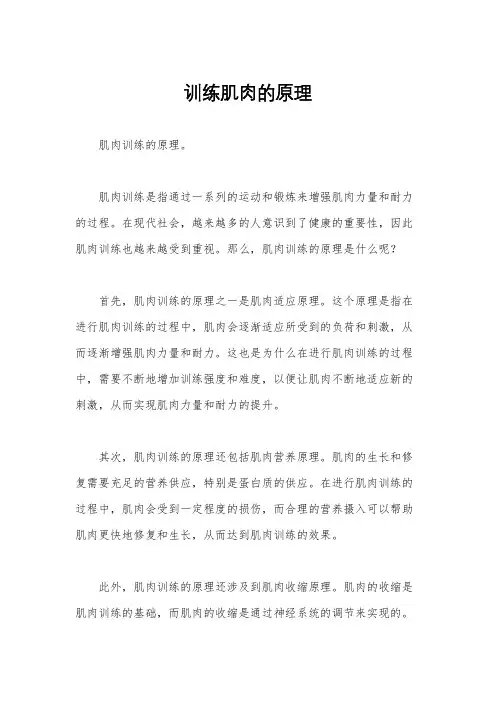 训练肌肉的原理

肌肉训练的原理。

肌肉训练是指通过一系列的运动和锻炼来增强肌肉力量和耐力的过程。在现代社会，越来越多的人意识到了健康的重要性，因此肌肉训练也越来越受到重视。那么，肌肉训练的原理是什么呢？

首先，肌肉训练的原理之一是肌肉适应原理。这个原理是指在进行肌肉训练的过程中，肌肉会逐渐适应所受到的负荷和刺激，从而逐渐增强肌肉力量和耐力。这也是为什么在进行肌肉训练的过程中，需要不断地增加训练强度和难度，以便让肌肉不断地适应新的刺激，从而实现肌肉力量和耐力的提升。

其次，肌肉训练的原理还包括肌肉营养原理。肌肉的生长和修复需要充足的营养供应，特别是蛋白质的供应。在进行肌肉训练的过程中，肌肉会受到一定程度的损伤，而合理的营养摄入可以帮助肌肉更快地修复和生长，从而达到肌肉训练的效果。

此外，肌肉训练的原理还涉及到肌肉收缩原理。肌肉的收缩是肌肉训练的基础，而肌肉的收缩是通过神经系统的调节来实现的。